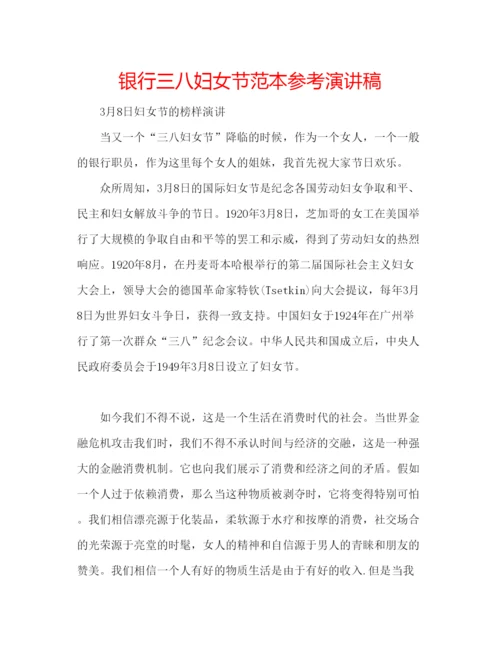 银行三八妇女节范本参考演讲稿

3月8日妇女节的榜样演讲

当又一个“三八妇女节”降临的时候，作为一个女人，一个一般的银行职员，作为这里每个女人的姐妹，我首先祝大家节日欢乐。

众所周知，3月8日的国际妇女节是纪念各国劳动妇女争取和平、民主和妇女解放斗争的节日。1920年3月8日，芝加哥的女工在美国举行了大规模的争取自由和平等的罢工和示威，得到了劳动妇女的热烈响应。1920年8月，在丹麦哥本哈根举行的第二届国际社会主义妇女大会上，领导大会的德国革命家特钦(Tsetkin)向大会提议，每年3月8日为世界妇女斗争日，获得一致支持。中国妇女于1924年在广州举行了第一次群众“三八”纪念会议。中华人民共和国成立后，中央人民政府委员会于1949年3月8日设立了妇女节。

如今我们不得不说，这是一个生活在消费时代的社会。当世界金融危机攻击我们时，我们不得不承认时间与经济的交融，这是一种强大的金融消费机制。它也向我们展示了消费和经济之间的矛盾。假如一个人过于依赖消费，那么当这种物质被剥夺时，它将变得特别可怕。我们相信漂亮源于化装品，柔软源于水疗和按摩的消费，社交场合的光荣源于亮堂的时髦，女人的精神和自信源于男人的青睐和朋友的赞美。我们相信一个人有好的物质生活是由于有好的收入.但是当我